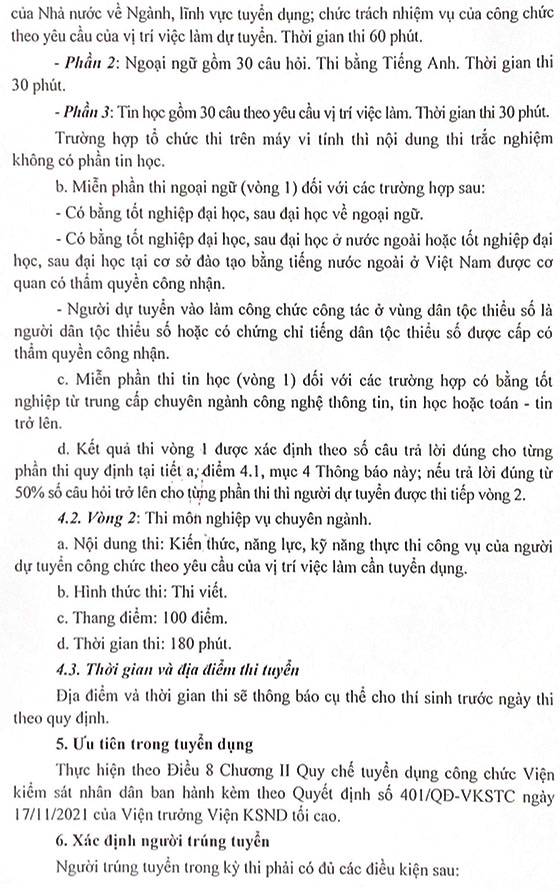 của Nhà nước về Ngành, lĩnh vực tuyển dụng; chức trách nhiệm vụ của công chức theo yêu cầu của vị trí việc làm dự tuyển. Thời gian thi 60 phút.

- Phần 2: Ngoại ngữ gồm 30 câu hỏi. Thi bằng Tiếng Anh. Thời gian thi 30 phút.

- Phần 3: Tin học gồm 30 câu theo yêu cầu vị trí việc làm. Thời gian thi 30 phút.

Trường hợp tổ chức thi trên máy vi tính thì nội dung thi trắc nghiệm không có phần tin học.

b. Miễn phần thi ngoại ngữ (vòng 1) đối với các trường hợp sau:

- Có bằng tốt nghiệp đại học, sau đại học về ngoại ngữ.

- Có bằng tốt nghiệp đại học, sau đại học ở nước ngoài hoặc tốt nghiệp đại học, sau đại học tại cơ sở đào tạo bằng tiếng nước ngoài ở Việt Nam được cơ quan có thẩm quyền công nhận.

- Người dự tuyển vào làm công chức công tác ở vùng dân tộc thiểu số là người dân tộc thiểu số hoặc có chứng chỉ tiếng dân tộc thiểu số được cấp có thẩm quyền công nhận.

c. Miễn phần thi tin học (vòng 1) đối với các trường hợp có bằng tốt nghiệp từ trung cấp chuyên ngành công nghệ thông tin, tin học hoặc toán - tin trở lên.

d. Kết quả thi vòng 1 được xác định theo số câu trả lời đúng cho từng phần thi quy định tại tiết a, điểm 4.1, mục 4 Thông báo này; nếu trả lời đúng từ 50% số câu hỏi trở lên cho từng phần thi thì người dự tuyển được thi tiếp vòng 2.

4.2. Vòng 2: Thi môn nghiệp vụ chuyên ngành.

a. Nội dung thi: Kiến thức, năng lực, kỹ năng thực thi công vụ của người dự tuyển công chức theo yêu cầu của vị trí việc làm cần tuyển dụng.

b. Hình thức thi: Thi viết.

c. Thang điểm: 100 điểm.

d. Thời gian thi: 180 phút.

4.3. Thời gian và địa điểm thi tuyển

Địa điểm và thời gian thi sẽ thông báo cụ thể cho thí sinh trước ngày thi theo quy định.

5. Ưu tiên trong tuyển dụng

Thực hiện theo Điều 8 Chương II Quy chế tuyển dụng công chức Viện kiểm sát nhân dân ban hành kèm theo Quyết định số 401/QĐ-VKSTC ngày 17/11/2021 của Viện trưởng Viện KSND tối cao.

6. Xác định người trúng tuyển

Người trúng tuyển trong kỳ thi phải có đủ các điều kiện sau: